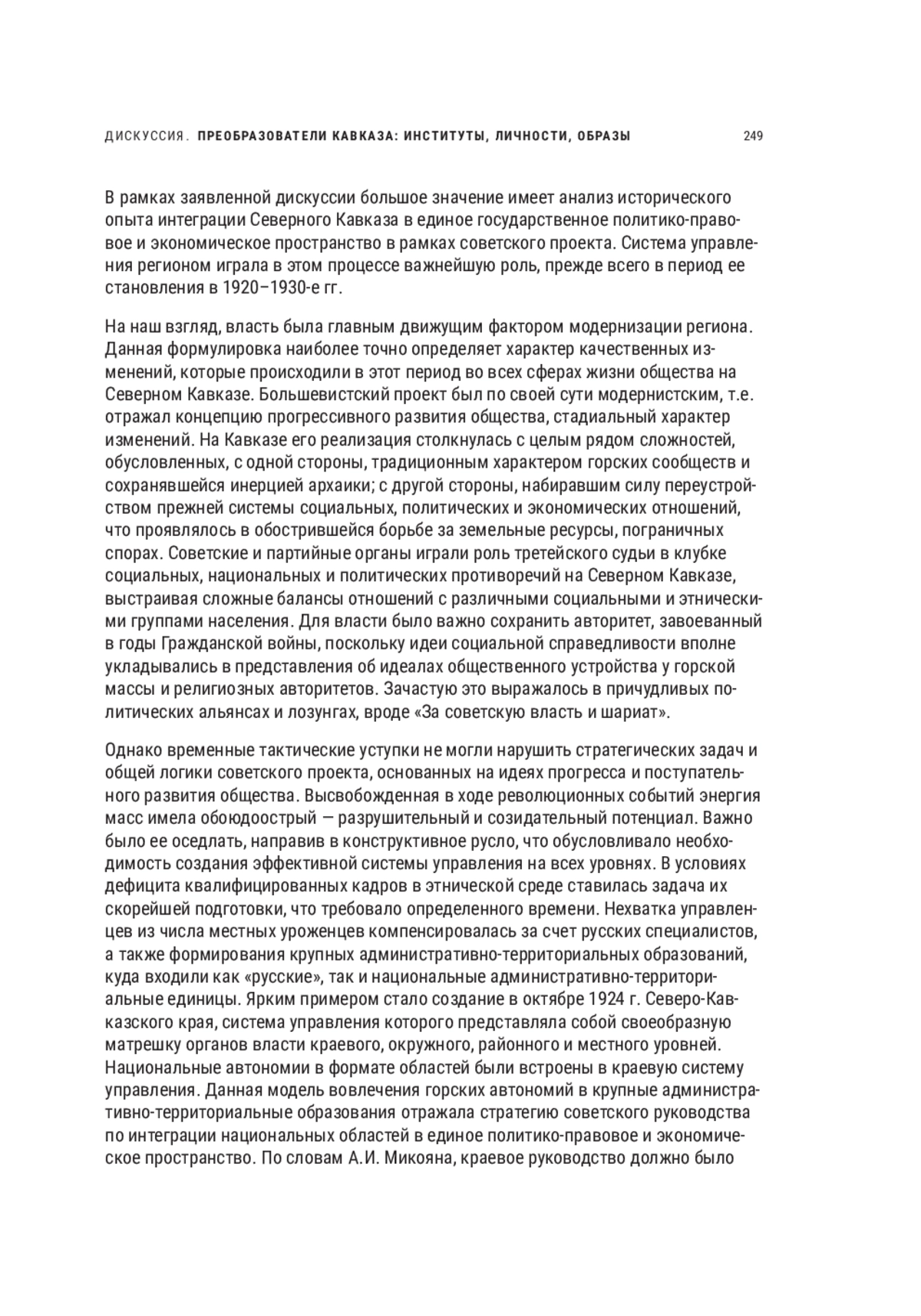 ДИСКУССИЯ. ПРЕОБРАЗОВАТЕЛИ КАВКАЗА: ИНСТИТУТЫ, ЛИЧНОСТИ, ОБРАЗЫ 249

В рамках заявленной дискуссии большое значение имеет анализ исторического опыта интеграции Северного Кавказа в единое государственное политико-правовое и экономическое пространство в рамках советского проекта. Система управления регионом играла в этом процессе важнейшую роль, прежде всего в период ее становления в 1920–1930-е гг.

На наш взгляд, власть была главным движущим фактором модернизации региона. Данная формулировка наиболее точно определяет характер качественных изменений, которые происходили в этот период во всех сферах жизни общества на Северном Кавказе. Большевистский проект был по своей сути модернистским, т.е. отражал концепцию прогрессивного развития общества, стадиальный характер изменений. На Кавказе его реализация столкнулась с целым рядом сложностей, обусловленных, с одной стороны, традиционным характером горских сообществ и сохранявшейся инерцией архаики; с другой стороны, набиравшим силу переустройством прежней системы социальных, политических и экономических отношений, что проявлялось в обострившейся борьбе за земельные ресурсы, пограничных спорах. Советские и партийные органы играли роль третейского судьи в клубке социальных, национальных и политических противоречий на Северном Кавказе, выстраивая сложные балансы отношений с различными социальными и этническими группами населения. Для власти было важно сохранить авторитет, завоеванный в годы Гражданской войны, поскольку идеи социальной справедливости вполне укладывались в представления об идеалах общественного устройства у горской массы и религиозных авторитетов. Зачастую это выражалось в причудливых политических альянсах и лозунгах, вроде «За советскую власть и шариат».

Однако временные тактические уступки не могли нарушить стратегических задач и общей логики советского проекта, основанных на идеях прогресса и поступательного развития общества. Высвобожденная в ходе революционных событий энергия масс имела обоюдоострый — разрушительный и созидательный потенциал. Важно было ее оседлать, направив в конструктивное русло, что обусловливало необходимость создания эффективной системы управления на всех уровнях. В условиях дефицита квалифицированных кадров в этнической среде ставилась задача их скорейшей подготовки, что требовало определенного времени. Нехватка управленцев из числа местных уроженцев компенсировалась за счет русских специалистов, а также формирования крупных административно-территориальных образований, куда входили как «русские», так и национальные административно-территориальные единицы. Ярким примером стало создание в октябре 1924 г. Северо-Кавказского края, система управления которого представляла собой своеобразную матрешку органов власти краевого, окружного, районного и местного уровней. Национальные автономии в формате областей были встроены в краевую систему управления. Данная модель вовлечения горских автономий в крупные административно-территориальные образования отражала стратегию советского руководства по интеграции национальных областей в единое политико-правовое и экономическое пространство. По словам А.И. Микояна, краевое руководство должно было